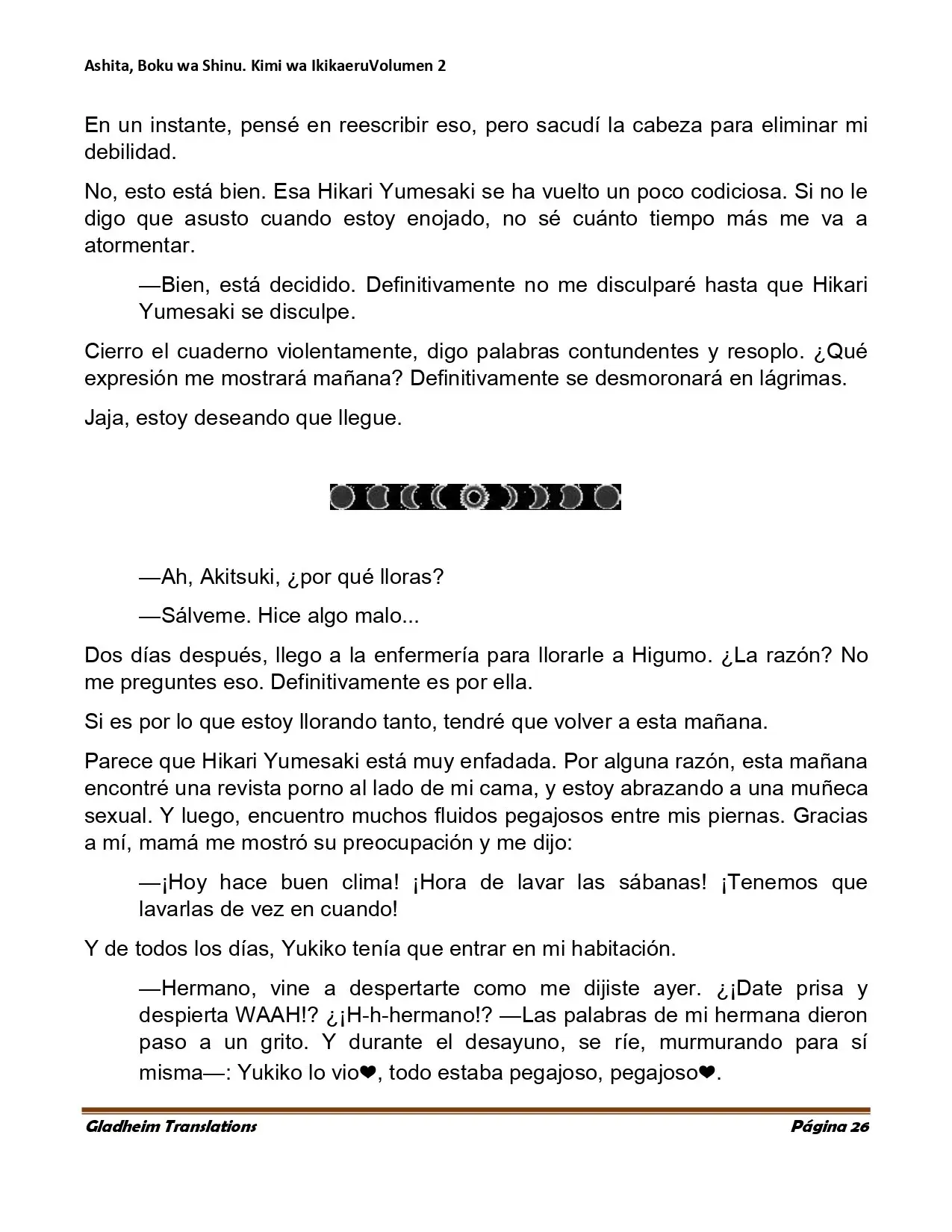 Ashita, Boku wa Shinu. Kimi wa IkikaeruVolumen 2

En un instante, pensé en reescribir eso, pero sacudí la cabeza para eliminar mi debilidad.

No, esto está bien. Esa Hikari Yumesaki se ha vuelto un poco codiciosa. Si no le digo que asusto cuando estoy enojado, no sé cuánto tiempo más me va a atormentar.

—Bien, está decidido. Definitivamente no me disculparé hasta que Hikari Yumesaki se disculpe.

Cierro el cuaderno violentamente, digo palabras contundentes y resoplo. ¿Qué expresión me mostrará mañana? Definitivamente se desmoronará en lágrimas.

Jaja, estoy deseando que llegue.

—Ah, Akitsuki, ¿por qué lloras?

—Sálveme. Hice algo malo...

Dos días después, llego a la enfermería para llorarle a Higumo. ¿La razón? No me preguntes eso. Definitivamente es por ella.

Si es por lo que estoy llorando tanto, tendré que volver a esta mañana.

Parece que Hikari Yumesaki está muy enfadada. Por alguna razón, esta mañana encontré una revista porno al lado de mi cama, y estoy abrazando a una muñeca sexual. Y luego, encuentro muchos fluidos pegajosos entre mis piernas. Gracias a mí, mamá me mostró su preocupación y me dijo:

—¡Hoy hace buen clima! ¡Hora de lavar las sábanas! ¡Tenemos que lavarlas de vez en cuando!

Y de todos los días, Yukiko tenía que entrar en mi habitación.

—Hermano, vine a despertarte como me dijiste ayer. ¿¡Date prisa y despierta WAAH!? ¿¡H-h-hermano!? —Las palabras de mi hermana dieron paso a un grito. Y durante el desayuno, se ríe, murmurando para sí misma—: Yukiko lo vio❤, todo estaba pegajoso, pegajoso❤.

Gladheim Translations Página 26